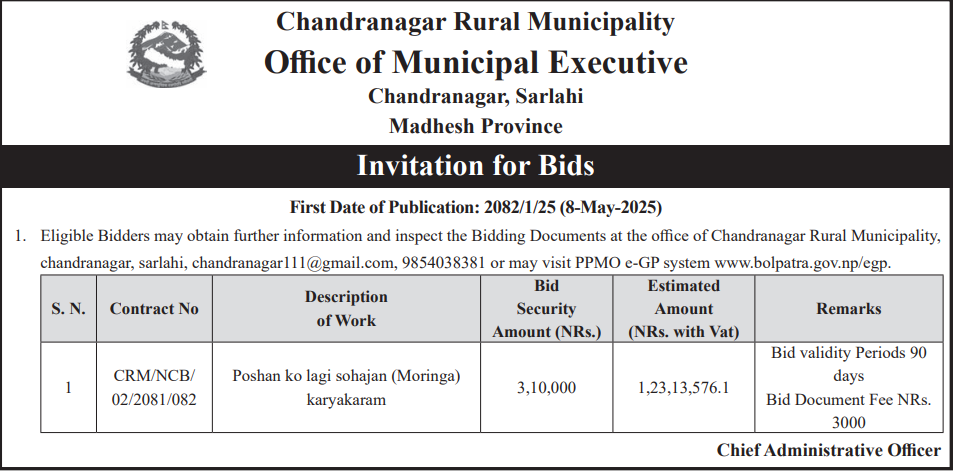 Chandranagar Rural Municipality
Office of Municipal Executive
Chandranagar, Sarlahi
Madhesh Province

Invitation for Bids

First Date of Publication: 2082/1/25 (8-May-2025)

1. Eligible Bidders may obtain further information and inspect the Bidding Documents at the office of Chandranagar Rural Municipality, chandranagar, sarlahi, chandranagar111@gmail.com, 9854038381 or may visit PPMO e-GP system www.bolpatra.gov.np/egp.

| S. N. | Contract No | Description of Work | Bid Security Amount (NRs.) | Estimated Amount (NRs. with Vat) | Remarks |
|---|---|---|---|---|---|
| 1 | CRM/NCB/ 02/2081/082 | Poshan ko lagi sohajan (Moringa) karyakaram | 3,10,000 | 1,23,13,576.1 | Bid validity Periods 90 days Bid Document Fee NRs. 3000 |

Chief Administrative Officer